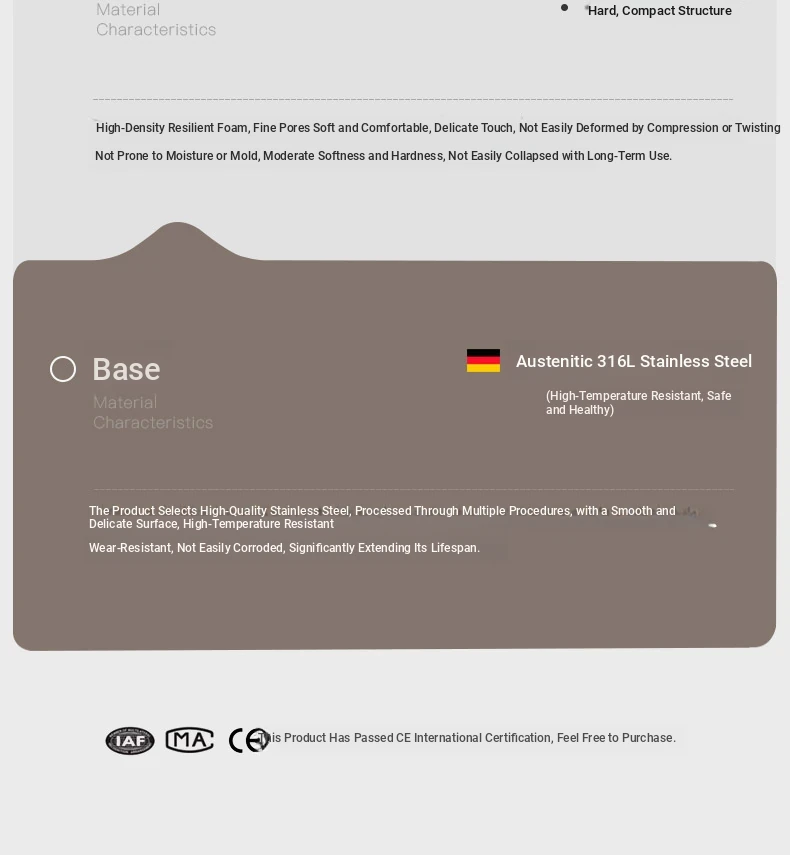 Material Characteristics

Hard, Compact Structure

High-Density Resilient Foam, Fine Pores Soft and Comfortable, Delicate Touch, Not Easily Deformed by Compression or Twisting

Not Prone to Moisture or Mold, Moderate Softness and Hardness, Not Easily Collapsed with Long-Term Use.

Base

Material Characteristics

Austenitic 316L Stainless Steel

(High-Temperature Resistant, Safe and Healthy)

The Product Selects High-Quality Stainless Steel, Processed Through Multiple Procedures, with a Smooth and Delicate Surface, High-Temperature Resistant

Wear-Resistant, Not Easily Corroded, Significantly Extending Its Lifespan.

IAF MA CE This Product Has Passed CE International Certification, Feel Free to Purchase.